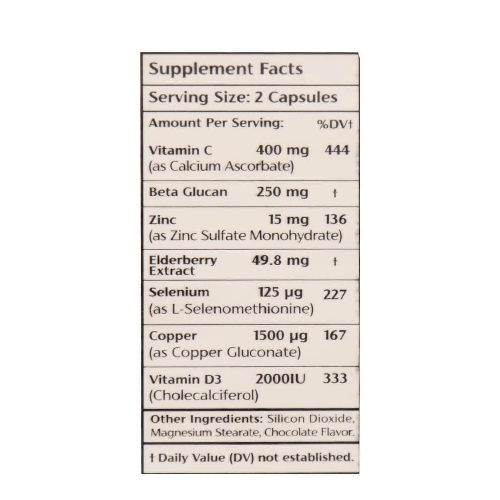 Supplement Facts

Serving Size: 2 Capsules

| Amount Per Serving: | | %DV† |
|---|---|---|
| Vitamin C (as Calcium Ascorbate) | 400 mg | 444 |
| Beta Glucan | 250 mg | † |
| Zinc (as Zinc Sulfate Monohydrate) | 15 mg | 136 |
| Elderberry Extract | 49.8 mg | † |
| Selenium (as L-Selenomethionine) | 125 µg | 227 |
| Copper (as Copper Gluconate) | 1500 µg | 167 |
| Vitamin D3 (Cholecalciferol) | 2000IU | 333 |

Other Ingredients: Silicon Dioxide, Magnesium Stearate, Chocolate Flavor.

† Daily Value (DV) not established.